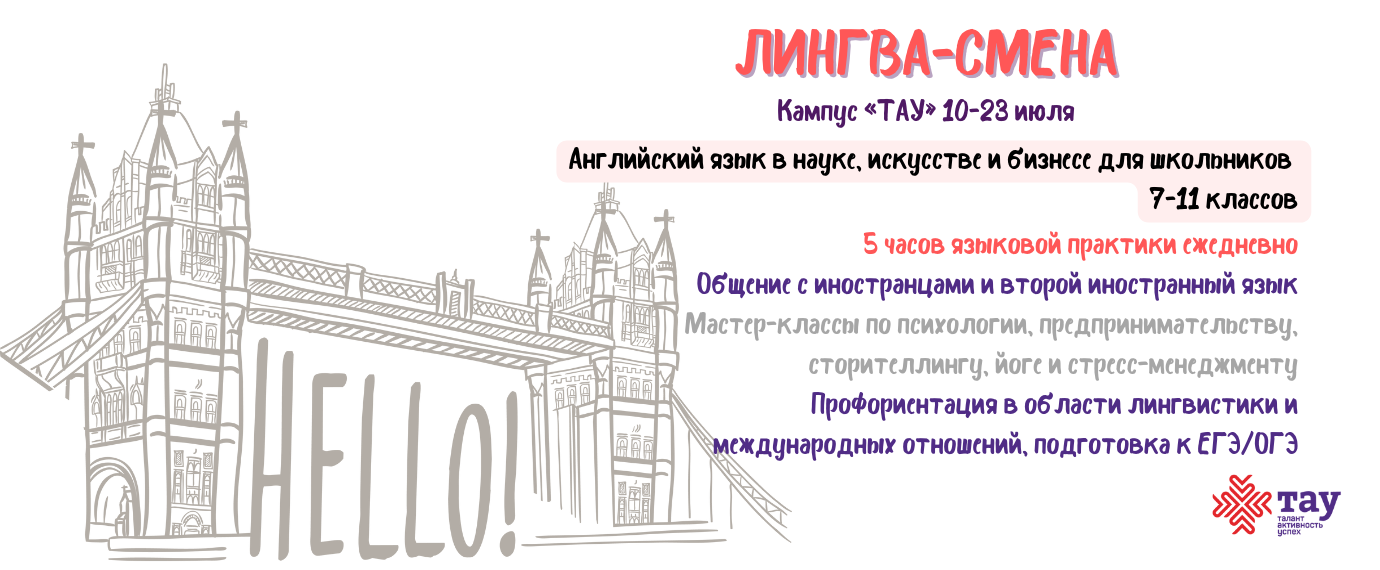 ЛИНГВА-СМЕНА

Кампус «ТАУ» 10-23 июля

Английский язык в науке, искусстве и бизнесе для школьников 7-11 классов

5 часов языковой практики ежедневно

Общение с иностранцами и второй иностранный язык

Мастер-классы по психологии, предпринимательству, сторителлингу, йоге и стресс-менеджменту

Профориентация в области лингвистики и международных отношений, подготовка к ЕГЭ/ОГЭ

HELLO!

ТАУ
талант
активность
успех